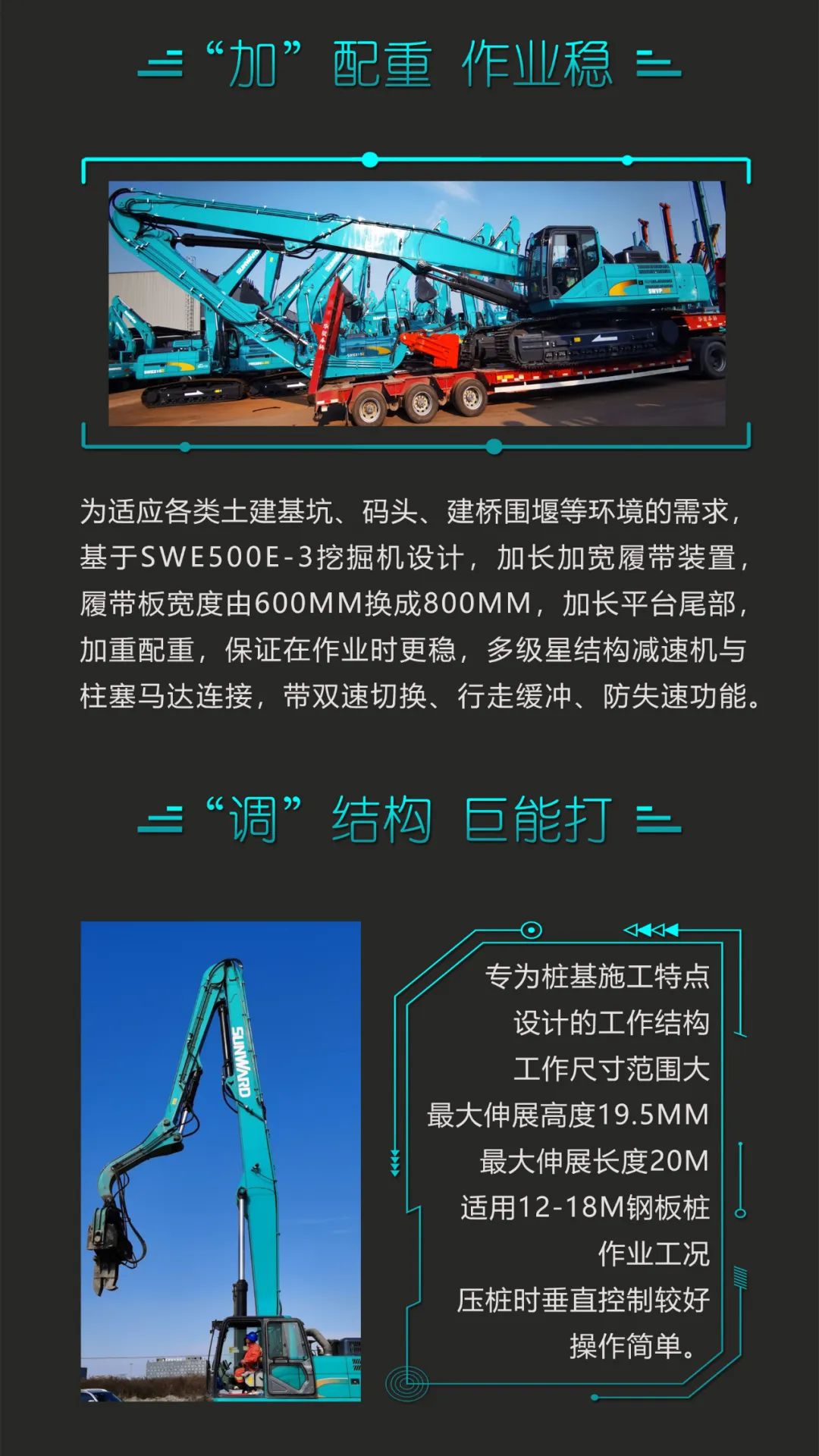 “加” 配重 作业稳

为适应各类土建基坑、码头、建桥围堰等环境的需求，基于SWE500E-3挖掘机设计，加长加宽履带装置，履带板宽度由600MM换成800MM，加长平台尾部，加重配重，保证在作业时更稳，多级星结构减速机与柱塞马达连接，带双速切换、行走缓冲、防失速功能。

“调” 结构 巨能打

SUNWARD

专为桩基施工特点
设计的工作结构
工作尺寸范围大
最大伸展高度19.5MM
最大伸展长度20M
适用12-18M钢板桩
作业工况
压桩时垂直控制较好
操作简单。